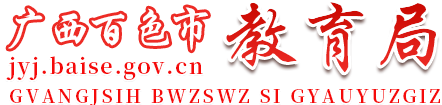 广西百色市 教育局
jyj.baise.gov.cn
GVANGJSIH BWZSWZ SI GYAUYUZGIZ